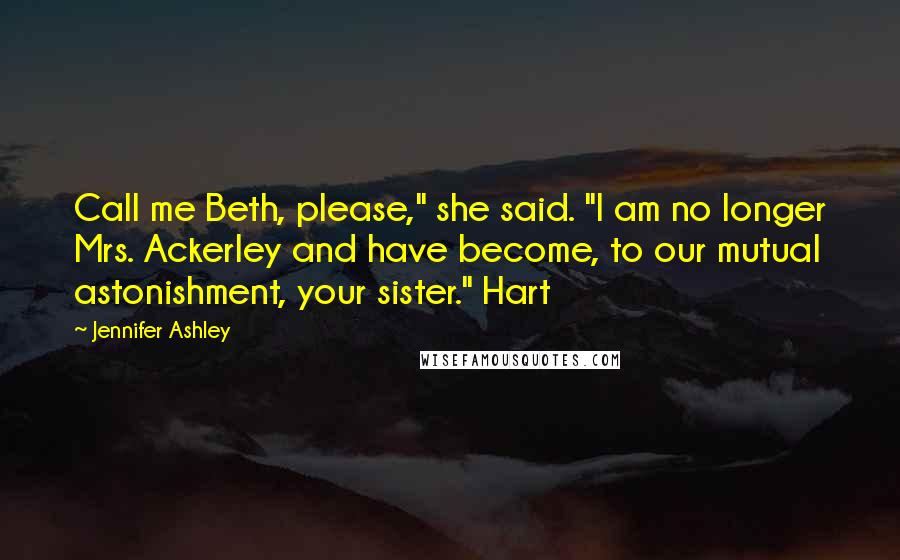 Call me Beth, please," she said. "I am no longer Mrs. Ackerley and have become, to our mutual astonishment, your sister." Hart

~ Jennifer Ashley

WISEFAMOUSQUOTES.COM